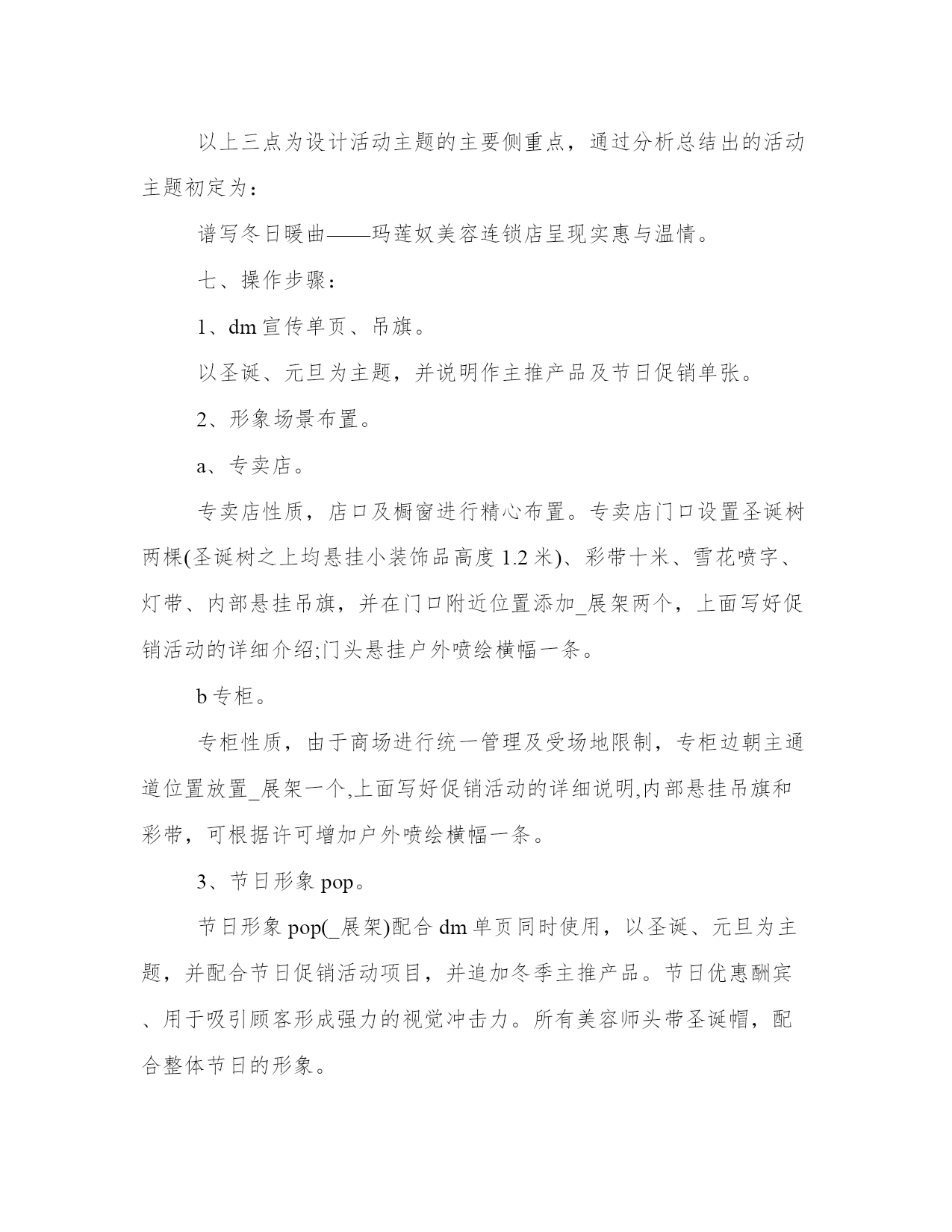 以上三点为设计活动主题的主要侧重点，通过分析总结出的活动主题初定为：

谱写冬日暖曲——玛莲奴美容连锁店呈现实惠与温情。

七、操作步骤：

1、dm 宣传单页、吊旗。

以圣诞、元旦为主题，并说明作主推产品及节日促销单张。

2、形象场景布置。

a、专卖店。

专卖店性质，店口及橱窗进行精心布置。专卖店门口设置圣诞树两棵(圣诞树之上均悬挂小装饰品高度 1.2 米)、彩带十米、雪花喷字、灯带、内部悬挂吊旗，并在门口附近位置添加_展架两个，上面写好促销活动的详细介绍;门头悬挂户外喷绘横幅一条。

b 专柜。

专柜性质，由于商场进行统一管理及受场地限制，专柜边朝主通道位置放置_展架一个,上面写好促销活动的详细说明,内部悬挂吊旗和彩带，可根据许可增加户外喷绘横幅一条。

3、节日形象 pop。

节日形象 pop(_展架)配合 dm 单页同时使用，以圣诞、元旦为主题，并配合节日促销活动项目，并追加冬季主推产品。节日优惠酬宾、用于吸引顾客形成强力的视觉冲击力。所有美容师头带圣诞帽，配合整体节日的形象。